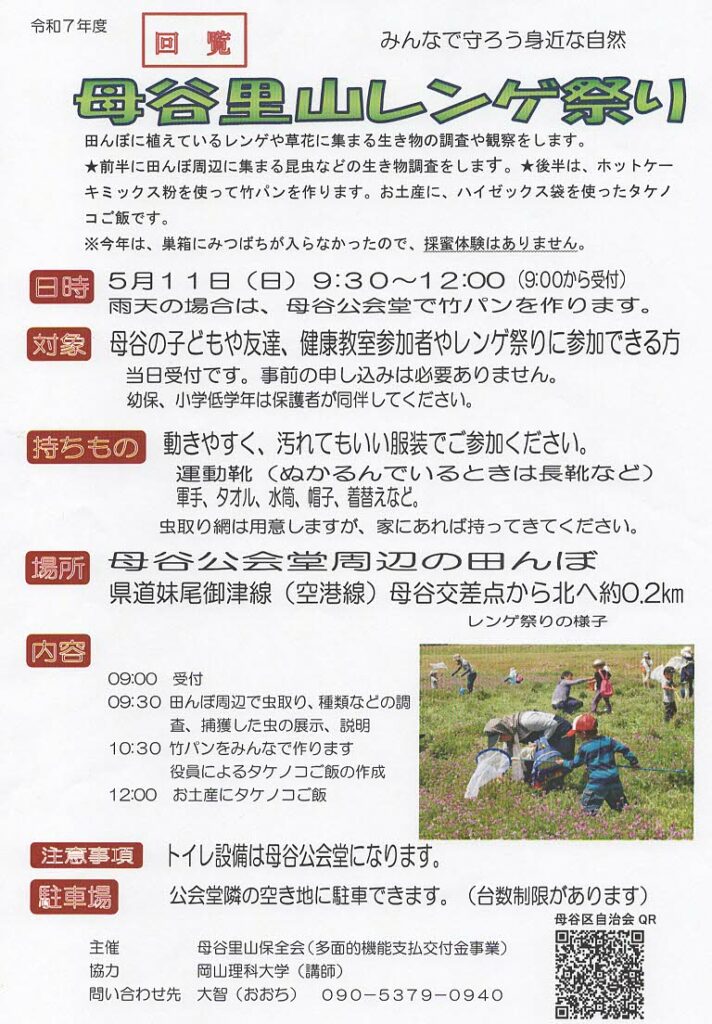 令和７年度

回覧

みんなで守ろう身近な自然

母谷里山レンゲ祭り

田んぼに植えているレンゲや草花に集まる生き物の調査や観察をします。
★前半に田んぼ周辺に集まる昆虫などの生き物調査をします。★後半は、ホットケーキミックス粉を使って竹パンを作ります。お土産に、ハイゼックス袋を使ったタケノコご飯です。
※今年は、巣箱にみつばちが入らなかったので、採蜜体験はありません。

日時　5月11日（日）9：30～12：00（9:00から受付）
雨天の場合は、母谷公会堂で竹パンを作ります。

対象　母谷の子どもや友達、健康教室参加者やレンゲ祭りに参加できる方
当日受付です。事前の申し込みは必要ありません。
幼保、小学低学年は保護者が同伴してください。

持ちもの　動きやすく、汚れてもいい服装でご参加ください。
運動靴（ぬかるんでいるときは長靴など）
軍手、タオル、水筒、帽子、着替えなど。
虫取り網は用意しますが、家にあれば持ってきてください。

場所　母谷公会堂周辺の田んぼ
県道妹尾御津線（空港線）母谷交差点から北へ約0.2km

レンゲ祭りの様子

内容
09:00　受付
09:30　田んぼ周辺で虫取り、種類などの調査、捕獲した虫の展示、説明
10:30　竹パンをみんなで作ります
役員によるタケノコご飯の作成
12:00　お土産にタケノコご飯

注意事項　トイレ設備は母谷公会堂になります。

駐車場　公会堂隣の空き地に駐車できます。（台数制限があります）

母谷区自治会 QR

主催　母谷里山保全会（多面的機能支払交付金事業）
協力　岡山理科大学（講師）
問い合わせ先　大智（おおち）　090－5379－0940